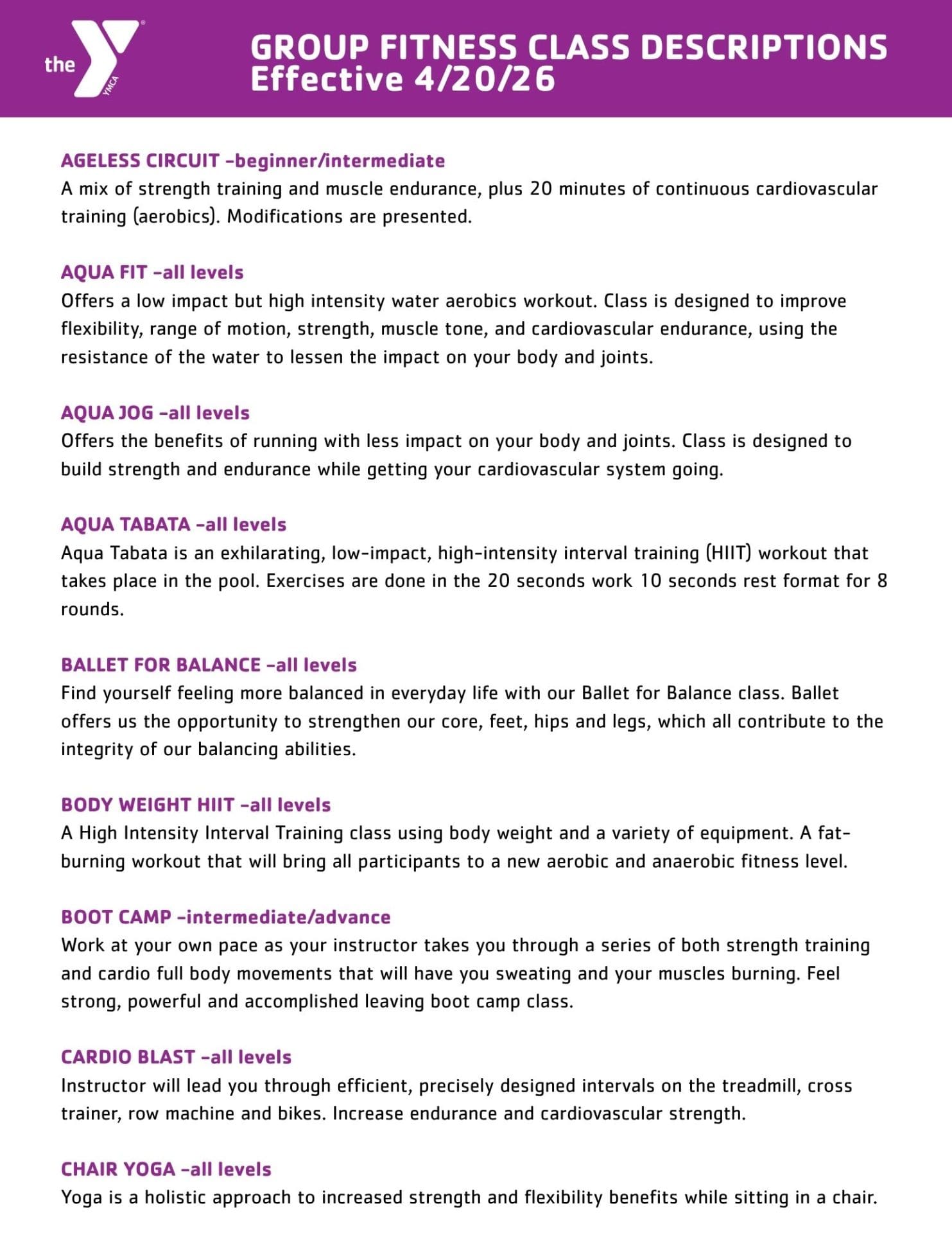 the YMCA

GROUP FITNESS CLASS DESCRIPTIONS
Effective 4/20/26

AGELESS CIRCUIT -beginner/intermediate
A mix of strength training and muscle endurance, plus 20 minutes of continuous cardiovascular training (aerobics). Modifications are presented.

AQUA FIT -all levels
Offers a low impact but high intensity water aerobics workout. Class is designed to improve flexibility, range of motion, strength, muscle tone, and cardiovascular endurance, using the resistance of the water to lessen the impact on your body and joints.

AQUA JOG -all levels
Offers the benefits of running with less impact on your body and joints. Class is designed to build strength and endurance while getting your cardiovascular system going.

AQUA TABATA -all levels
Aqua Tabata is an exhilarating, low-impact, high-intensity interval training (HIIT) workout that takes place in the pool. Exercises are done in the 20 seconds work 10 seconds rest format for 8 rounds.

BALLET FOR BALANCE -all levels
Find yourself feeling more balanced in everyday life with our Ballet for Balance class. Ballet offers us the opportunity to strengthen our core, feet, hips and legs, which all contribute to the integrity of our balancing abilities.

BODY WEIGHT HIIT -all levels
A High Intensity Interval Training class using body weight and a variety of equipment. A fat-burning workout that will bring all participants to a new aerobic and anaerobic fitness level.

BOOT CAMP -intermediate/advance
Work at your own pace as your instructor takes you through a series of both strength training and cardio full body movements that will have you sweating and your muscles burning. Feel strong, powerful and accomplished leaving boot camp class.

CARDIO BLAST -all levels
Instructor will lead you through efficient, precisely designed intervals on the treadmill, cross trainer, row machine and bikes. Increase endurance and cardiovascular strength.

CHAIR YOGA -all levels
Yoga is a holistic approach to increased strength and flexibility benefits while sitting in a chair.